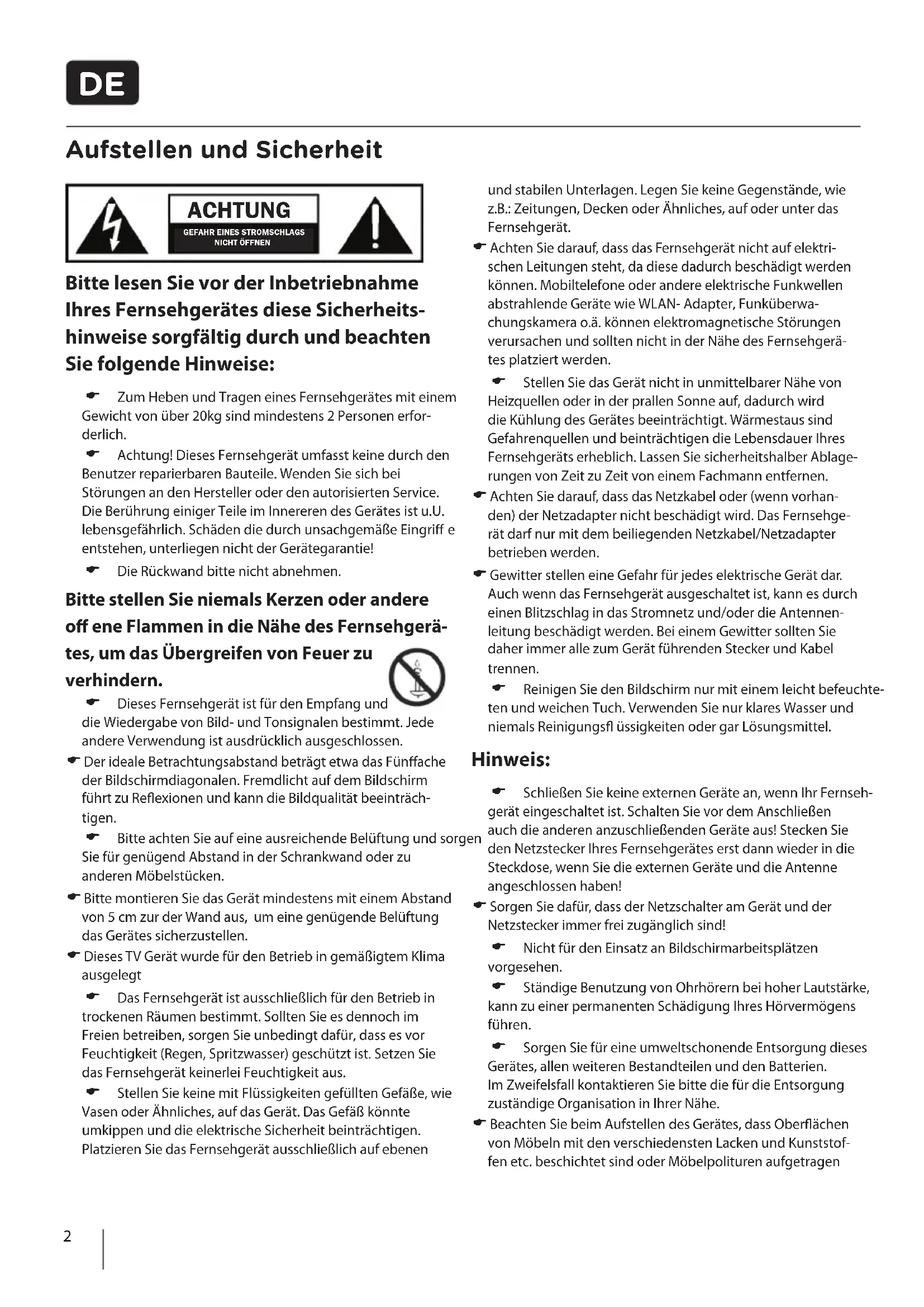 DE

Aufstellen und Sicherheit

ACHTUNG
GEFAHR EINES STROMSCHLAGS NICHT ÖFFNEN

Bitte lesen Sie vor der Inbetriebnahme Ihres Fernsehgerätes diese Sicherheitshinweise sorgfältig durch und beachten Sie folgende Hinweise:

Zum Heben und Tragen eines Fernsehgerätes mit einem Gewicht von über 20kg sind mindestens 2 Personen erforderlich.

Achtung! Dieses Fernsehgerät umfasst keine durch den Benutzer reparierbaren Bauteile. Wenden Sie sich bei Störungen an den Hersteller oder den autorisierten Service. Die Berührung einiger Teile im Innereren des Gerätes ist u.U. lebensgefährlich. Schäden die durch unsachgemäße Eingriff e entstehen, unterliegen nicht der Gerätegarantie!

Die Rückwand bitte nicht abnehmen.

Bitte stellen Sie niemals Kerzen oder andere off ene Flammen in die Nähe des Fernsehgerätes, um das Übergreifen von Feuer zu verhindern.

Dieses Fernsehgerät ist für den Empfang und die Wiedergabe von Bild- und Tonsignalen bestimmt. Jede andere Verwendung ist ausdrücklich ausgeschlossen.

Der ideale Betrachtungsabstand beträgt etwa das Fünffache der Bildschirmdiagonalen. Fremdlicht auf dem Bildschirm führt zu Reflexionen und kann die Bildqualität beeinträchtigen.

Bitte achten Sie auf eine ausreichende Belüftung und sorgen Sie für genügend Abstand in der Schrankwand oder zu anderen Möbelstücken.

Bitte montieren Sie das Gerät mindestens mit einem Abstand von 5 cm zur der Wand aus, um eine genügende Belüftung das Gerätes sicherzustellen.

Dieses TV Gerät wurde für den Betrieb in gemäßigtem Klima ausgelegt

Das Fernsehgerät ist ausschließlich für den Betrieb in trockenen Räumen bestimmt. Sollten Sie es dennoch im Freien betreiben, sorgen Sie unbedingt dafür, dass es vor Feuchtigkeit (Regen, Spritzwasser) geschützt ist. Setzen Sie das Fernsehgerät keinerlei Feuchtigkeit aus.

Stellen Sie keine mit Flüssigkeiten gefüllten Gefäße, wie Vasen oder Ähnliches, auf das Gerät. Das Gefäß könnte umkippen und die elektrische Sicherheit beinträchtigen. Platzieren Sie das Fernsehgerät ausschließlich auf ebenen und stabilen Unterlagen. Legen Sie keine Gegenstände, wie z.B.: Zeitungen, Decken oder Ähnliches, auf oder unter das Fernsehgerät.

Achten Sie darauf, dass das Fernsehgerät nicht auf elektrischen Leitungen steht, da diese dadurch beschädigt werden können. Mobiltelefone oder andere elektrische Funkwellen abstrahlende Geräte wie WLAN- Adapter, Funküberwachungskamera o.ä. können elektromagnetische Störungen verursachen und sollten nicht in der Nähe des Fernsehgerätes platziert werden.

Stellen Sie das Gerät nicht in unmittelbarer Nähe von Heizquellen oder in der prallen Sonne auf, dadurch wird die Kühlung des Gerätes beeinträchtigt. Wärmestaus sind Gefahrenquellen und beinträchtigen die Lebensdauer Ihres Fernsehgeräts erheblich. Lassen Sie sicherheitshalber Ablagerungen von Zeit zu Zeit von einem Fachmann entfernen.

Achten Sie darauf, dass das Netzkabel oder (wenn vorhanden) der Netzadapter nicht beschädigt wird. Das Fernsehgerät darf nur mit dem beiliegenden Netzkabel/Netzadapter betrieben werden.

Gewitter stellen eine Gefahr für jedes elektrische Gerät dar. Auch wenn das Fernsehgerät ausgeschaltet ist, kann es durch einen Blitzschlag in das Stromnetz und/oder die Antennenleitung beschädigt werden. Bei einem Gewitter sollten Sie daher immer alle zum Gerät führenden Stecker und Kabel trennen.

Reinigen Sie den Bildschirm nur mit einem leicht befeuchteten und weichen Tuch. Verwenden Sie nur klares Wasser und niemals Reinigungsfl üssigkeiten oder gar Lösungsmittel.

Hinweis:

Schließen Sie keine externen Geräte an, wenn Ihr Fernsehgerät eingeschaltet ist. Schalten Sie vor dem Anschließen auch die anderen anzuschließenden Geräte aus! Stecken Sie den Netzstecker Ihres Fernsehgerätes erst dann wieder in die Steckdose, wenn Sie die externen Geräte und die Antenne angeschlossen haben!

Sorgen Sie dafür, dass der Netzschalter am Gerät und der Netzstecker immer frei zugänglich sind!

Nicht für den Einsatz an Bildschirmarbeitsplätzen vorgesehen.

Ständige Benutzung von Ohrhörern bei hoher Lautstärke, kann zu einer permanenten Schädigung Ihres Hörvermögens führen.

Sorgen Sie für eine umweltschonende Entsorgung dieses Gerätes, allen weiteren Bestandteilen und den Batterien. Im Zweifelsfall kontaktieren Sie bitte die für die Entsorgung zuständige Organisation in Ihrer Nähe.

Beachten Sie beim Aufstellen des Gerätes, dass Oberflächen von Möbeln mit den verschiedensten Lacken und Kunststoffen etc. beschichtet sind oder Möbelpolituren aufgetragen

2